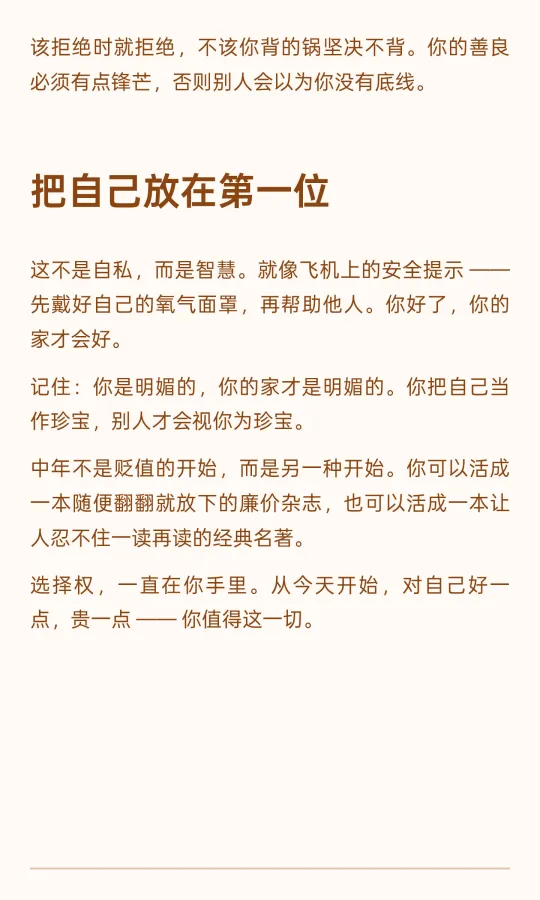 该拒绝时就拒绝，不该你背的锅坚决不背。你的善良必须有点锋芒，否则别人会以为你没有底线。

把自己放在第一位

这不是自私，而是智慧。就像飞机上的安全提示 —— 先戴好自己的氧气面罩，再帮助他人。你好了，你的家才会好。

记住：你是明媚的，你的家才是明媚的。你把自己当作珍宝，别人才会视你为珍宝。

中年不是贬值的开始，而是另一种开始。你可以活成一本随便翻翻就放下的廉价杂志，也可以活成一本让人忍不住一读再读的经典名著。

选择权，一直在你手里。从今天开始，对自己好一点，贵一点 —— 你值得这一切。